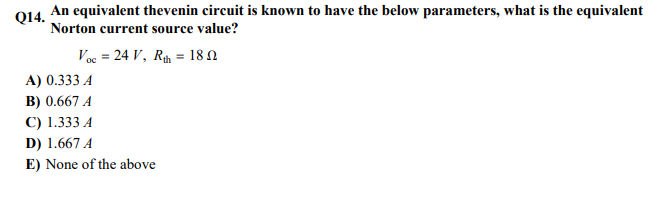 Q14. An equivalent thevenin circuit is known to have the below parameters, what is the equivalent Norton current source value?

$V_{oc} = 24\ V,\ R_{th} = 18\ \Omega$

A) 0.333 $A$
B) 0.667 $A$
C) 1.333 $A$
D) 1.667 $A$
E) None of the above